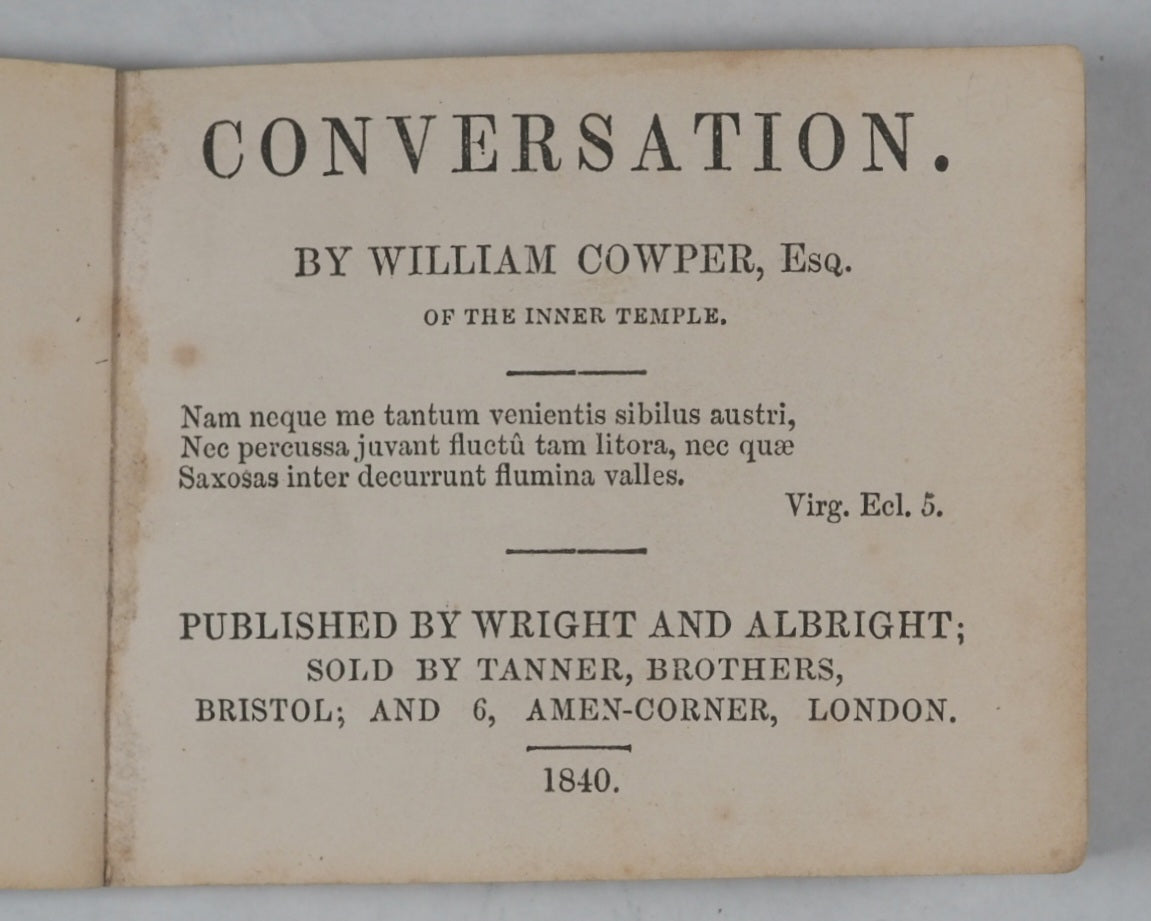 CONVERSATION.

BY WILLIAM COWPER, Esq.

OF THE INNER TEMPLE.

Nam neque me tantum venientis sibilus austri,
Nec percussa juvant fluctû tam litora, nec quæ
Saxosas inter decurrunt flumina valles.
Virg. Ecl. 5.

PUBLISHED BY WRIGHT AND ALBRIGHT;
SOLD BY TANNER, BROTHERS,
BRISTOL; AND 6, AMEN-CORNER, LONDON.

1840.